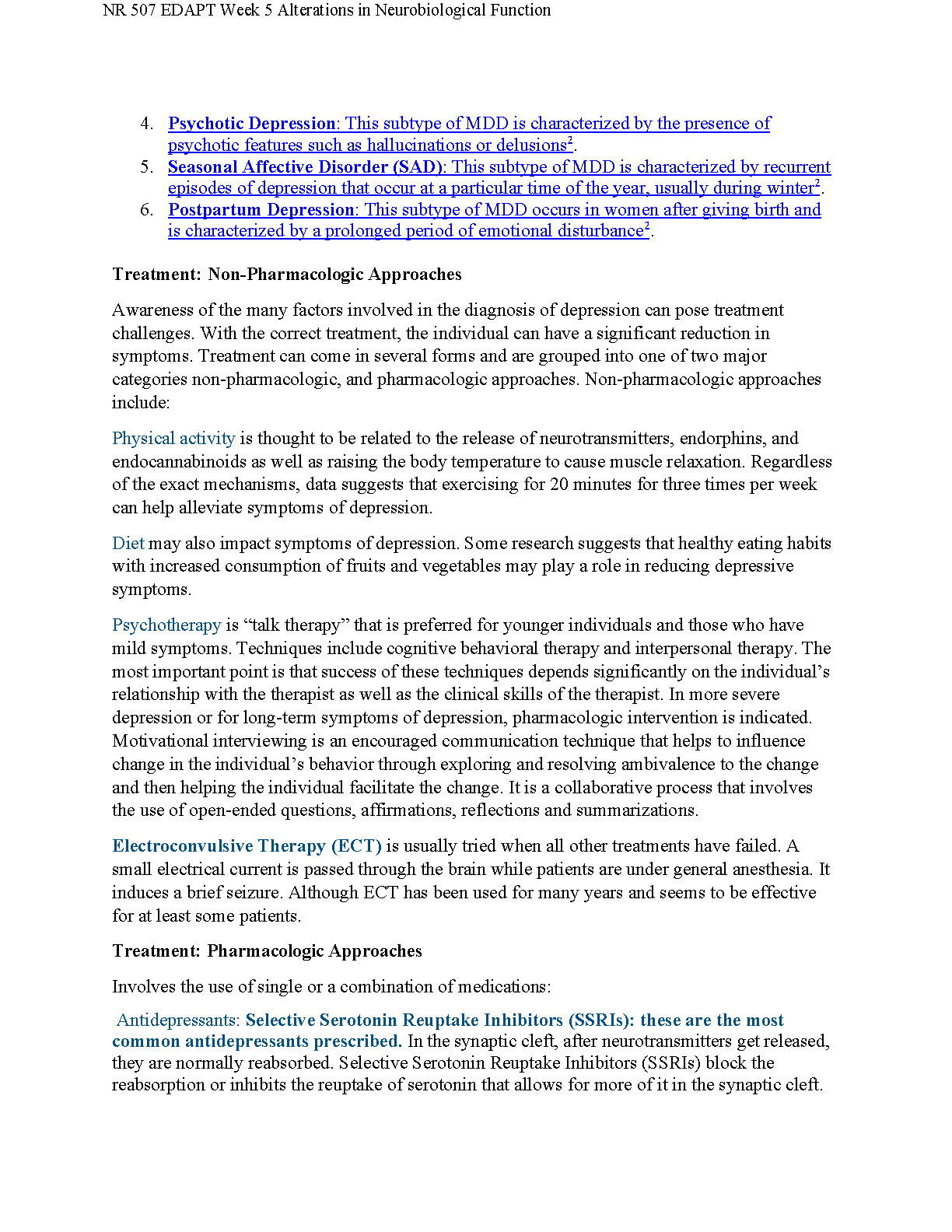 NR 507 EDAPT Week 5 Alterations in Neurobiological Function

4. Psychotic Depression: This subtype of MDD is characterized by the presence of psychotic features such as hallucinations or delusions$^2$.
5. Seasonal Affective Disorder (SAD): This subtype of MDD is characterized by recurrent episodes of depression that occur at a particular time of the year, usually during winter$^2$.
6. Postpartum Depression: This subtype of MDD occurs in women after giving birth and is characterized by a prolonged period of emotional disturbance$^2$.

Treatment: Non-Pharmacologic Approaches

Awareness of the many factors involved in the diagnosis of depression can pose treatment challenges. With the correct treatment, the individual can have a significant reduction in symptoms. Treatment can come in several forms and are grouped into one of two major categories non-pharmacologic, and pharmacologic approaches. Non-pharmacologic approaches include:

Physical activity is thought to be related to the release of neurotransmitters, endorphins, and endocannabinoids as well as raising the body temperature to cause muscle relaxation. Regardless of the exact mechanisms, data suggests that exercising for 20 minutes for three times per week can help alleviate symptoms of depression.

Diet may also impact symptoms of depression. Some research suggests that healthy eating habits with increased consumption of fruits and vegetables may play a role in reducing depressive symptoms.

Psychotherapy is “talk therapy” that is preferred for younger individuals and those who have mild symptoms. Techniques include cognitive behavioral therapy and interpersonal therapy. The most important point is that success of these techniques depends significantly on the individual’s relationship with the therapist as well as the clinical skills of the therapist. In more severe depression or for long-term symptoms of depression, pharmacologic intervention is indicated. Motivational interviewing is an encouraged communication technique that helps to influence change in the individual’s behavior through exploring and resolving ambivalence to the change and then helping the individual facilitate the change. It is a collaborative process that involves the use of open-ended questions, affirmations, reflections and summarizations.

Electroconvulsive Therapy (ECT) is usually tried when all other treatments have failed. A small electrical current is passed through the brain while patients are under general anesthesia. It induces a brief seizure. Although ECT has been used for many years and seems to be effective for at least some patients.

Treatment: Pharmacologic Approaches

Involves the use of single or a combination of medications:

Antidepressants: Selective Serotonin Reuptake Inhibitors (SSRIs): these are the most common antidepressants prescribed. In the synaptic cleft, after neurotransmitters get released, they are normally reabsorbed. Selective Serotonin Reuptake Inhibitors (SSRIs) block the reabsorption or inhibits the reuptake of serotonin that allows for more of it in the synaptic cleft.